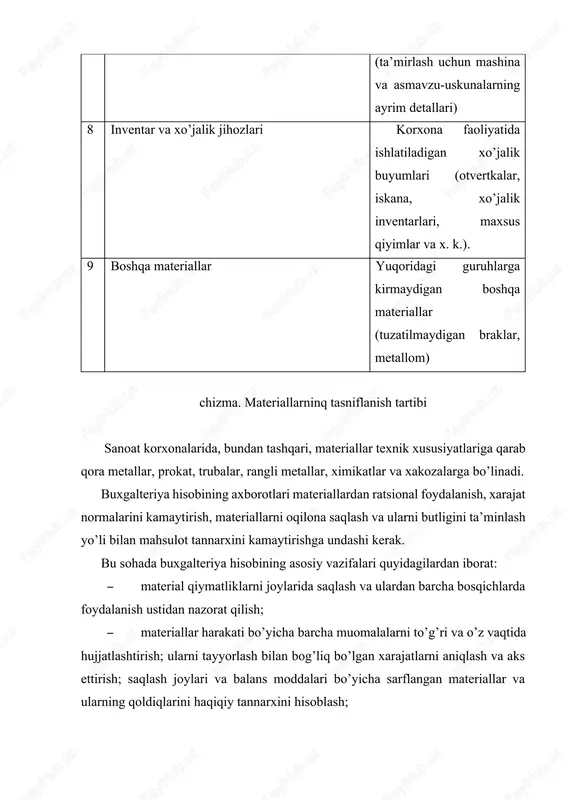 |  |  | (ta’mirlash uchun mashina va asmavzu-uskunalarning ayrim detallari) |
|---|---|---|
| 8 | Inventar va xo’jalik jihozlari | Korxona faoliyatida ishlatiladigan xo’jalik buyumlari (otvertkalar, iskana, xo’jalik inventarlari, maxsus qiyimlar va x. k.). |
| 9 | Boshqa materiallar | Yuqoridagi guruhlarga kirmaydigan boshqa materiallar (tuzatilmaydigan braklar, metallom) |

chizma. Materiallarninq tasniflanish tartibi

Sanoat korxonalarida, bundan tashqari, materiallar texnik xususiyatlariga qarab qora metallar, prokat, trubalar, rangli metallar, ximikatlar va xakozalarga bo’linadi.

Buxgalteriya hisobining axborotlari materiallardan ratsional foydalanish, xarajat normalarini kamaytirish, materiallarni oqilona saqlash va ularni butligini ta’minlash yo’li bilan mahsulot tannarxini kamaytirishga undashi kerak.

Bu sohada buxgalteriya hisobining asosiy vazifalari quyidagilardan iborat:

– material qiymatliklarni joylarida saqlash va ulardan barcha bosqichlarda foydalanish ustidan nazorat qilish;

– materiallar harakati bo’yicha barcha muomalalarni to’g’ri va o’z vaqtida hujjatlashtirish; ularni tayyorlash bilan bog’liq bo’lgan xarajatlarni aniqlash va aks ettirish; saqlash joylari va balans moddalari bo’yicha sarflangan materiallar va ularning qoldiqlarini haqiqiy tannarxini hisoblash;